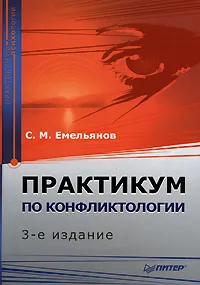 ПРАКТИКУМ ПО ПСИХОЛОГИИ

С. М. Емельянов

ПРАКТИКУМ
ПО КОНФЛИКТОЛОГИИ

3-е издание

ПИТЕР